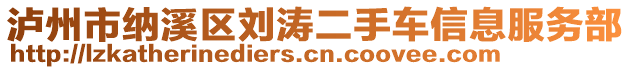 泸州市纳溪区刘涛二手车信息服务部
http://lzkatherinediers.cn.coovee.com